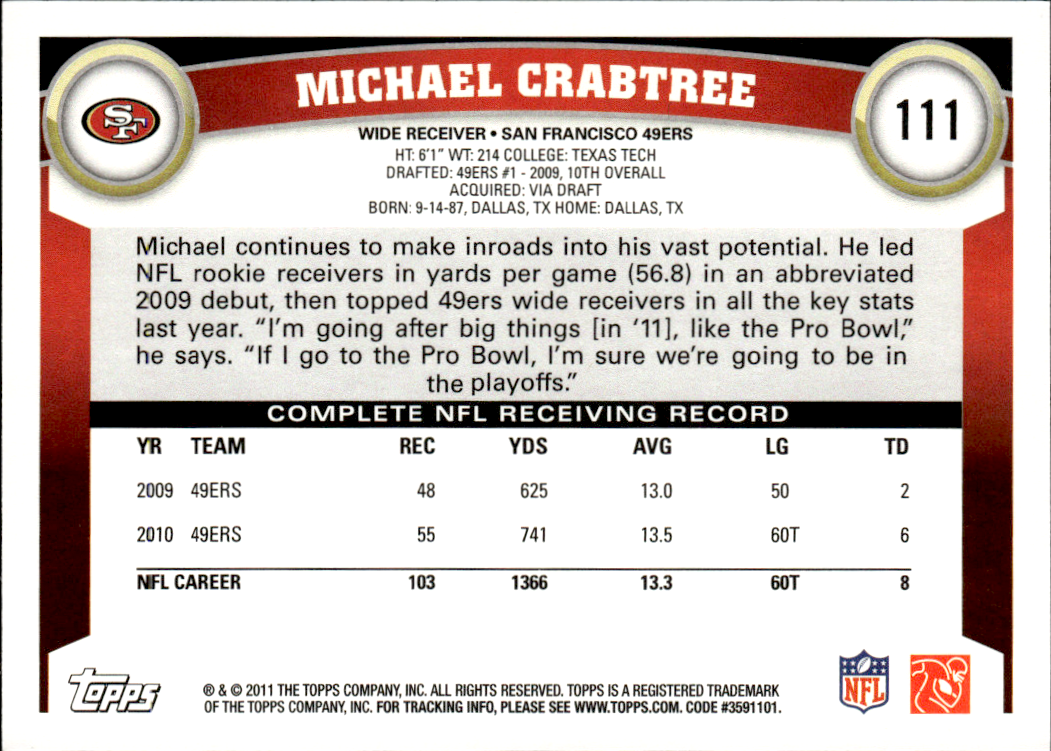 SF

MICHAEL CRABTREE

111

WIDE RECEIVER • SAN FRANCISCO 49ERS
HT: 6'1" WT: 214 COLLEGE: TEXAS TECH
DRAFTED: 49ERS #1 - 2009, 10TH OVERALL
ACQUIRED: VIA DRAFT
BORN: 9-14-87, DALLAS, TX HOME: DALLAS, TX

Michael continues to make inroads into his vast potential. He led NFL rookie receivers in yards per game (56.8) in an abbreviated 2009 debut, then topped 49ers wide receivers in all the key stats last year. "I'm going after big things [in '11], like the Pro Bowl," he says. "If I go to the Pro Bowl, I'm sure we're going to be in the playoffs."

COMPLETE NFL RECEIVING RECORD

| YR | TEAM | REC | YDS | AVG | LG | TD |
|---|---|---|---|---|---|---|
| 2009 | 49ERS | 48 | 625 | 13.0 | 50 | 2 |
| 2010 | 49ERS | 55 | 741 | 13.5 | 60T | 6 |
| NFL CAREER | | 103 | 1366 | 13.3 | 60T | 8 |

topps

® & © 2011 THE TOPPS COMPANY, INC. ALL RIGHTS RESERVED. TOPPS IS A REGISTERED TRADEMARK OF THE TOPPS COMPANY, INC. FOR TRACKING INFO, PLEASE SEE WWW.TOPPS.COM. CODE #3591101.

NFL